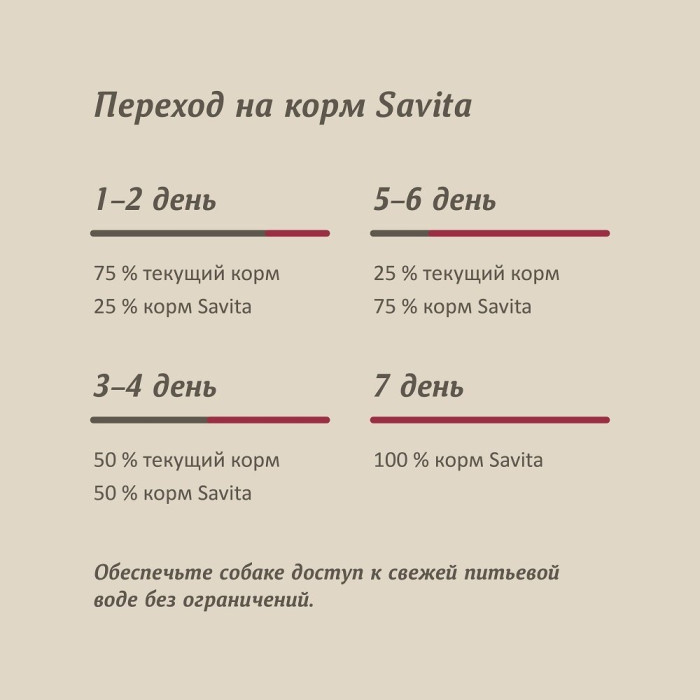 Переход на корм Savita

1–2 день

75 % текущий корм
25 % корм Savita

3–4 день

50 % текущий корм
50 % корм Savita

5–6 день

25 % текущий корм
75 % корм Savita

7 день

100 % корм Savita

Обеспечьте собаке доступ к свежей питьевой воде без ограничений.